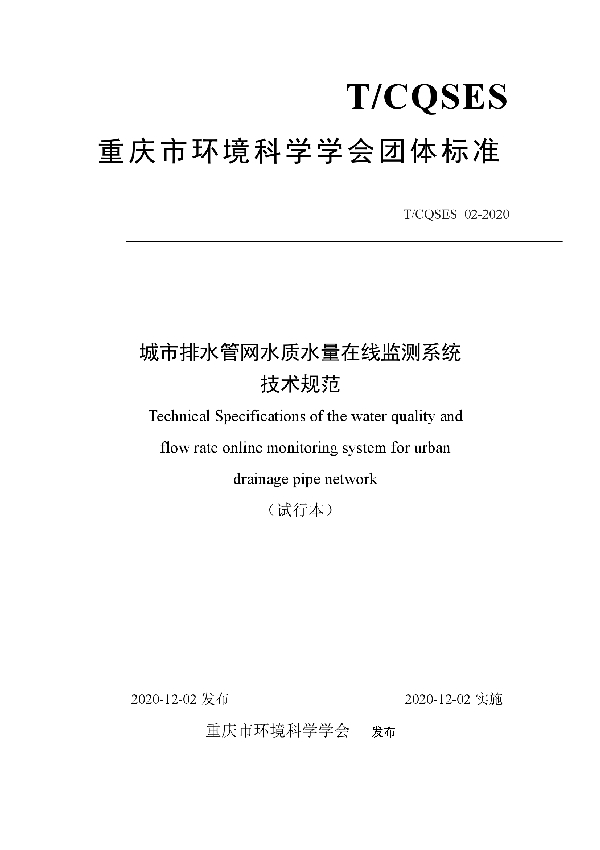 T/CQSES

重庆市环境科学学会团体标准

T/CQSES 02-2020

城市排水管网水质水量在线监测系统
技术规范

Technical Specifications of the water quality and flow rate online monitoring system for urban drainage pipe network

（试行本）

2020-12-02 发布　　2020-12-02 实施

重庆市环境科学学会　发布